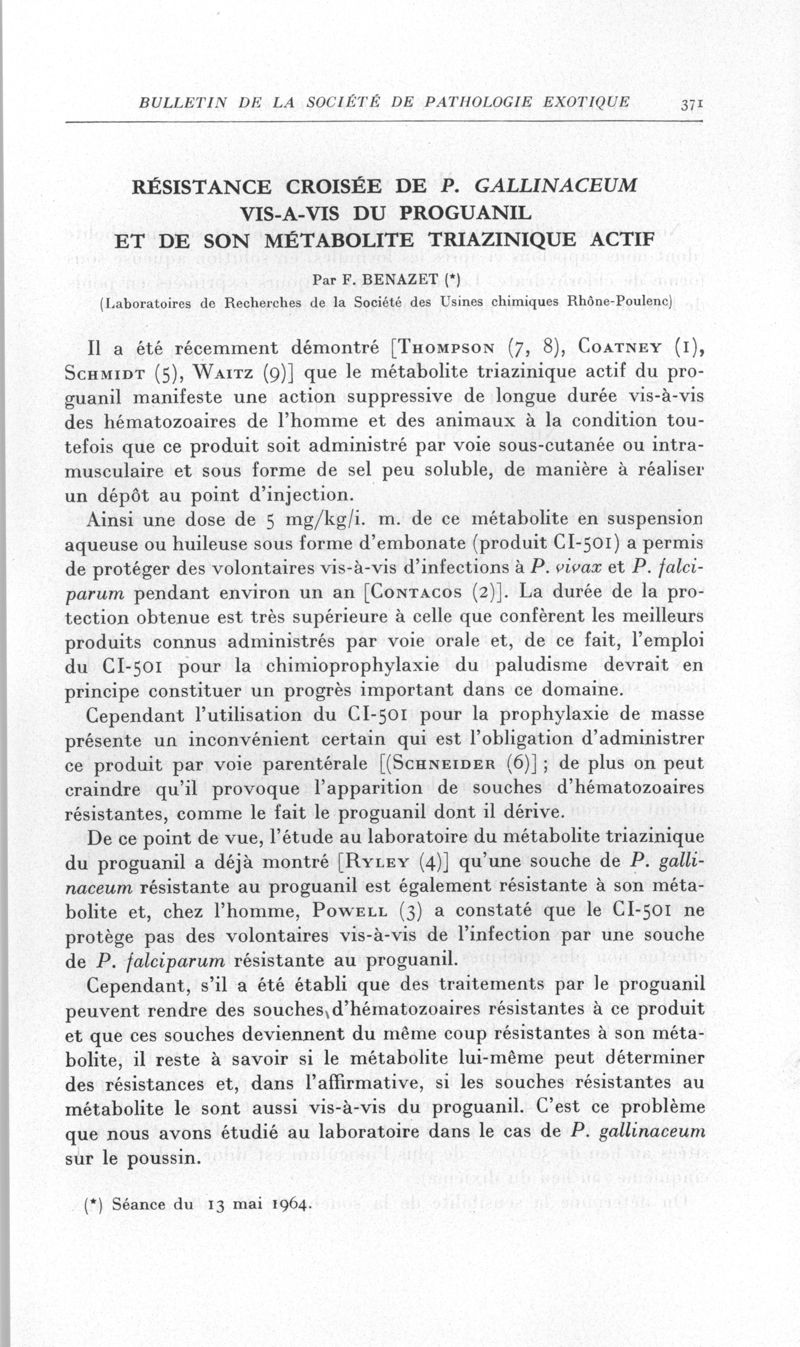 BULLETIN DE LA SOCIÉTÉ DE PATHOLOGIE EXOTIQUE 371

RÉSISTANCE CROISÉE DE P. GALLINACEUM VIS-A-VIS DU PROGUANIL ET DE SON MÉTABOLITE TRIAZINIQUE ACTIF

Par F. BENAZET (*)

(Laboratoires de Recherches de la Société des Usines chimiques Rhône-Poulenc)

Il a été récemment démontré [Thompson (7, 8), Coatney (1), Schmidt (5), Waitz (9)] que le métabolite triazinique actif du proguanil manifeste une action suppressive de longue durée vis-à-vis des hématozoaires de l'homme et des animaux à la condition toutefois que ce produit soit administré par voie sous-cutanée ou intramusculaire et sous forme de sel peu soluble, de manière à réaliser un dépôt au point d'injection.

Ainsi une dose de 5 mg/kg/i. m. de ce métabolite en suspension aqueuse ou huileuse sous forme d'embonate (produit CI-501) a permis de protéger des volontaires vis-à-vis d'infections à P. vivax et P. falciparum pendant environ un an [Contacos (2)]. La durée de la protection obtenue est très supérieure à celle que confèrent les meilleurs produits connus administrés par voie orale et, de ce fait, l'emploi du CI-501 pour la chimioprophylaxie du paludisme devrait en principe constituer un progrès important dans ce domaine.

Cependant l'utilisation du CI-501 pour la prophylaxie de masse présente un inconvénient certain qui est l'obligation d'administrer ce produit par voie parentérale [(Schneider (6)] ; de plus on peut craindre qu'il provoque l'apparition de souches d'hématozoaires résistantes, comme le fait le proguanil dont il dérive.

De ce point de vue, l'étude au laboratoire du métabolite triazinique du proguanil a déjà montré [Ryley (4)] qu'une souche de P. gallinaceum résistante au proguanil est également résistante à son métabolite et, chez l'homme, Powell (3) a constaté que le CI-501 ne protège pas des volontaires vis-à-vis de l'infection par une souche de P. falciparum résistante au proguanil.

Cependant, s'il a été établi que des traitements par le proguanil peuvent rendre des souches d'hématozoaires résistantes à ce produit et que ces souches deviennent du même coup résistantes à son métabolite, il reste à savoir si le métabolite lui-même peut déterminer des résistances et, dans l'affirmative, si les souches résistantes au métabolite le sont aussi vis-à-vis du proguanil. C'est ce problème que nous avons étudié au laboratoire dans le cas de P. gallinaceum sur le poussin.

(*) Séance du 13 mai 1964.